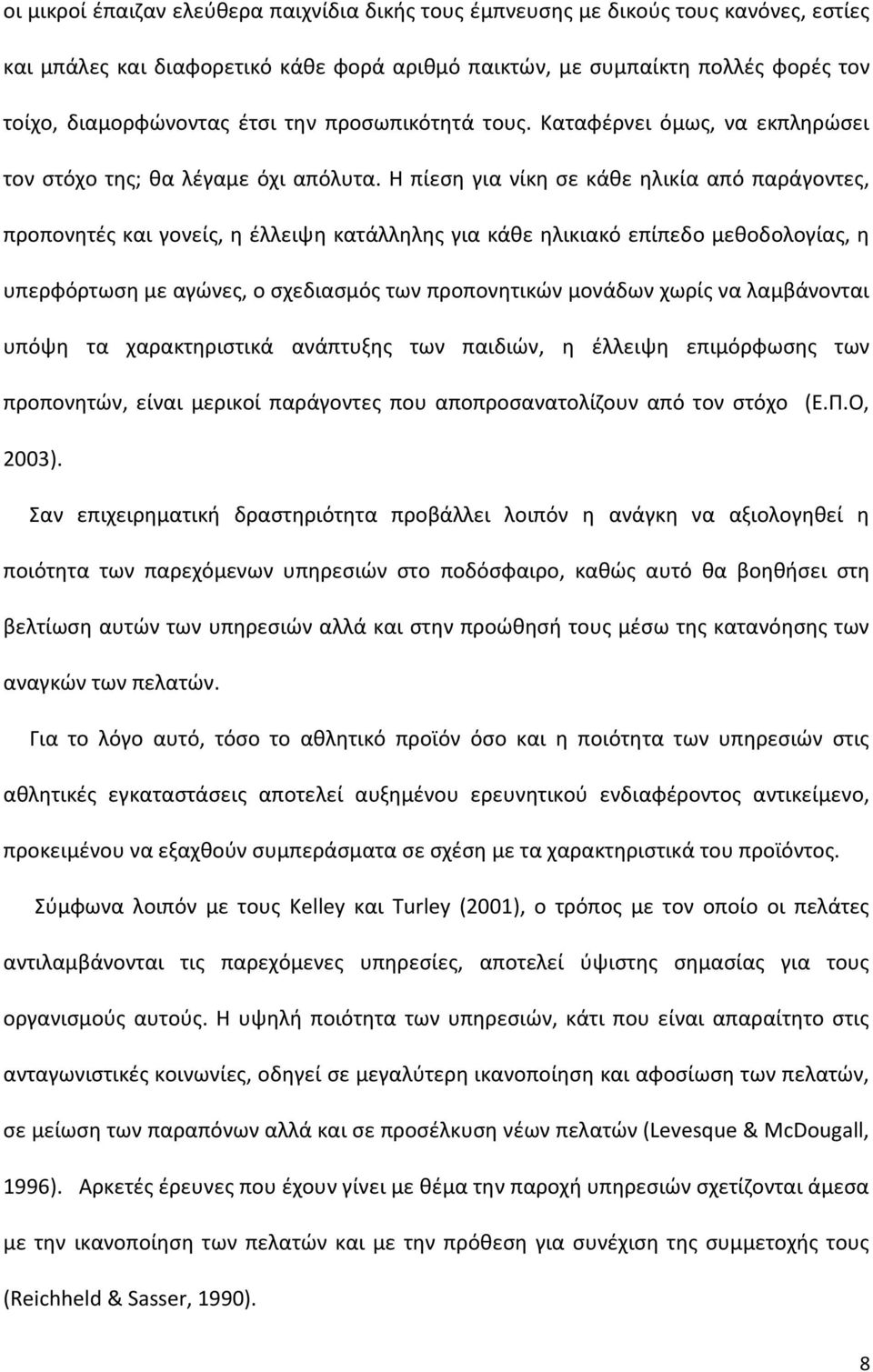 οι μικροί έπαιζαν ελεύθερα παιχνίδια δικής τους έμπνευσης με δικούς τους κανόνες, εστίες και μπάλες και διαφορετικό κάθε φορά αριθμό παικτών, με συμπαίκτη πολλές φορές τον τοίχο, διαμορφώνοντας έτσι την προσωπικότητά τους. Καταφέρνει όμως, να εκπληρώσει τον στόχο της; θα λέγαμε όχι απόλυτα. Η πίεση για νίκη σε κάθε ηλικία από παράγοντες, προπονητές και γονείς, η έλλειψη κατάλληλης για κάθε ηλικιακό επίπεδο μεθοδολογίας, η υπερφόρτωση με αγώνες, ο σχεδιασμός των προπονητικών μονάδων χωρίς να λαμβάνονται υπόψη τα χαρακτηριστικά ανάπτυξης των παιδιών, η έλλειψη επιμόρφωσης των προπονητών, είναι μερικοί παράγοντες που αποπροσανατολίζουν από τον στόχο (Ε.Π.Ο, 2003).

Σαν επιχειρηματική δραστηριότητα προβάλλει λοιπόν η ανάγκη να αξιολογηθεί η ποιότητα των παρεχόμενων υπηρεσιών στο ποδόσφαιρο, καθώς αυτό θα βοηθήσει στη βελτίωση αυτών των υπηρεσιών αλλά και στην προώθησή τους μέσω της κατανόησης των αναγκών των πελατών.

Για το λόγο αυτό, τόσο το αθλητικό προϊόν όσο και η ποιότητα των υπηρεσιών στις αθλητικές εγκαταστάσεις αποτελεί αυξημένου ερευνητικού ενδιαφέροντος αντικείμενο, προκειμένου να εξαχθούν συμπεράσματα σε σχέση με τα χαρακτηριστικά του προϊόντος.

Σύμφωνα λοιπόν με τους Kelley και Turley (2001), ο τρόπος με τον οποίο οι πελάτες αντιλαμβάνονται τις παρεχόμενες υπηρεσίες, αποτελεί ύψιστης σημασίας για τους οργανισμούς αυτούς. Η υψηλή ποιότητα των υπηρεσιών, κάτι που είναι απαραίτητο στις ανταγωνιστικές κοινωνίες, οδηγεί σε μεγαλύτερη ικανοποίηση και αφοσίωση των πελατών, σε μείωση των παραπόνων αλλά και σε προσέλκυση νέων πελατών (Levesque & McDougall, 1996). Αρκετές έρευνες που έχουν γίνει με θέμα την παροχή υπηρεσιών σχετίζονται άμεσα με την ικανοποίηση των πελατών και με την πρόθεση για συνέχιση της συμμετοχής τους (Reichheld & Sasser, 1990).

8